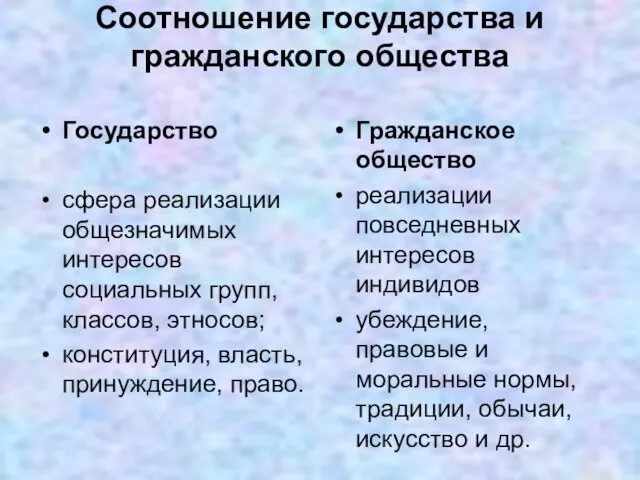 Соотношение государства и гражданского общества

• Государство

• сфера реализации общезначимых интересов социальных групп, классов, этносов;
• конституция, власть, принуждение, право.

• Гражданское общество

• реализации повседневных интересов индивидов
• убеждение, правовые и моральные нормы, традиции, обычаи, искусство и др.